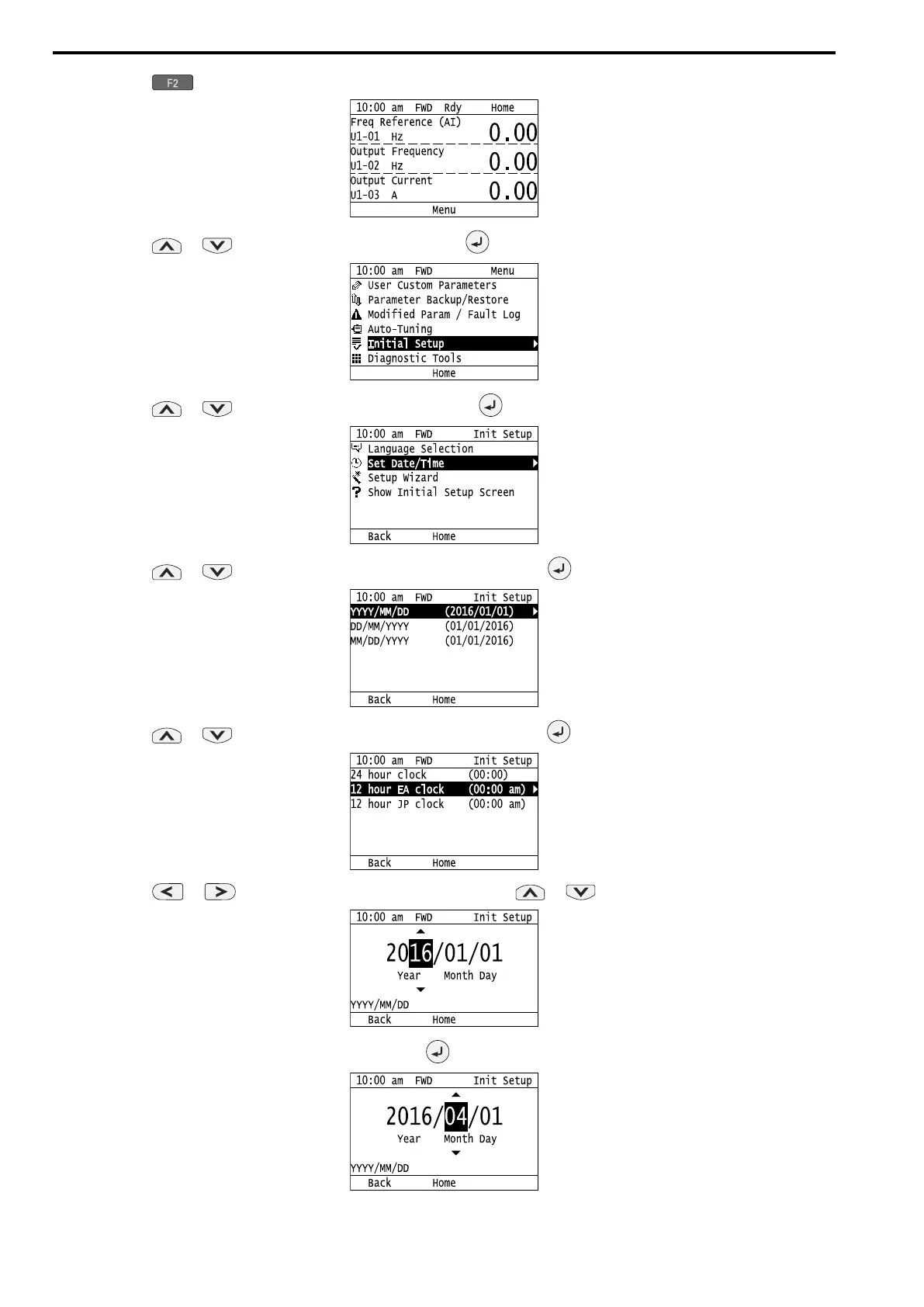 F2

10:00 am FWD Rdy Home
Freq Reference (AI)
U1-01 Hz 0.00
Output Frequency
U1-02 Hz 0.00
Output Current
U1-03 A 0.00
Menu

10:00 am FWD Menu
User Custom Parameters
Parameter Backup/Restore
Modified Param / Fault Log
Auto-Tuning
Initial Setup
Diagnostic Tools
Home

10:00 am FWD Init Setup
Language Selection
Set Date/Time
Setup Wizard
Show Initial Setup Screen
Back Home

10:00 am FWD Init Setup
YYYY/MM/DD (2016/01/01)
DD/MM/YYYY (01/01/2016)
MM/DD/YYYY (01/01/2016)
Back Home

10:00 am FWD Init Setup
24 hour clock (00:00)
12 hour EA clock (00:00 am)
12 hour JP clock (00:00 am)
Back Home

10:00 am FWD Init Setup
2016/01/01
Year Month Day
YYYY/MM/DD
Back Home

10:00 am FWD Init Setup
2016/04/01
Year Month Day
YYYY/MM/DD
Back Home